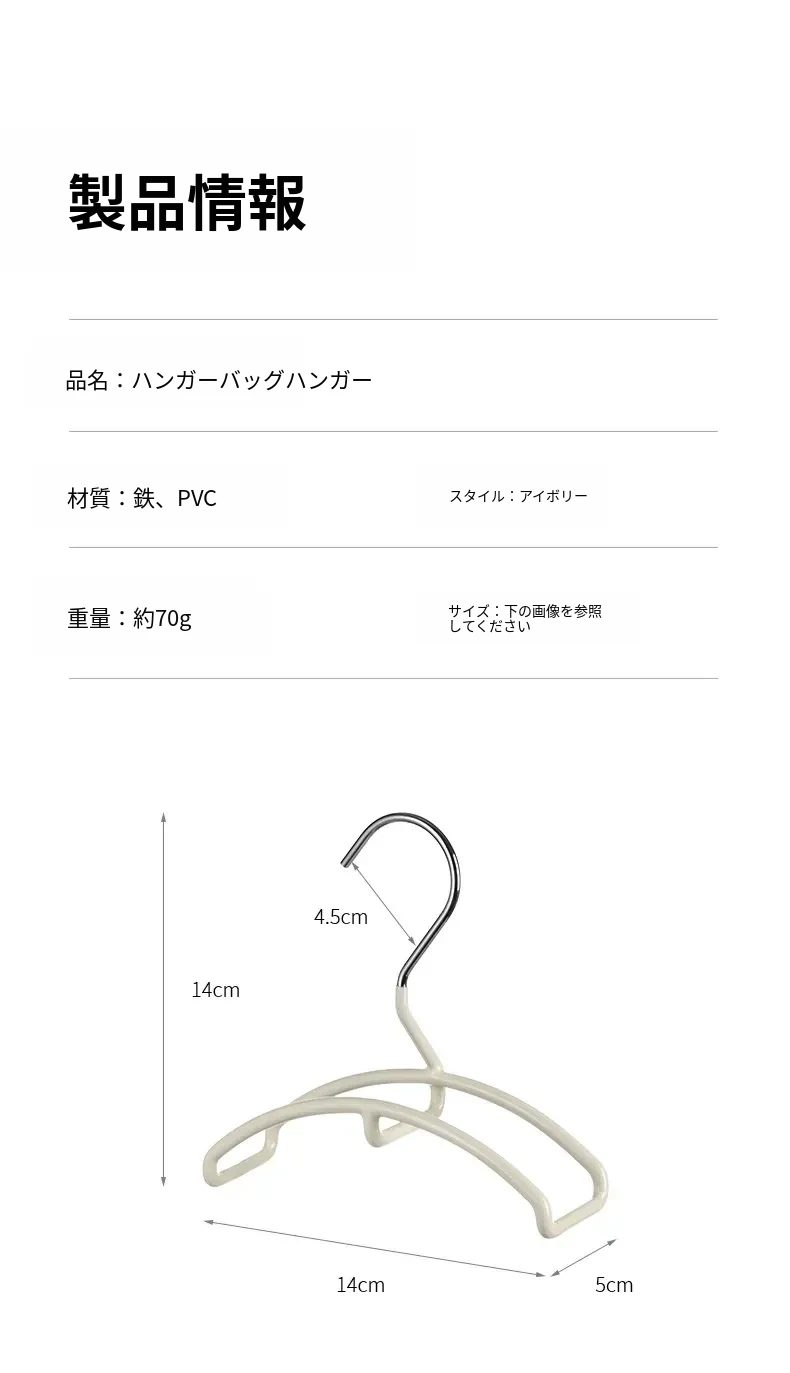 製品情報

品名：ハンガーバッグハンガー

材質：鉄、PVC

スタイル：アイボリー

重量：約70g

サイズ：下の画像を参照してください

4.5cm

14cm

14cm

5cm